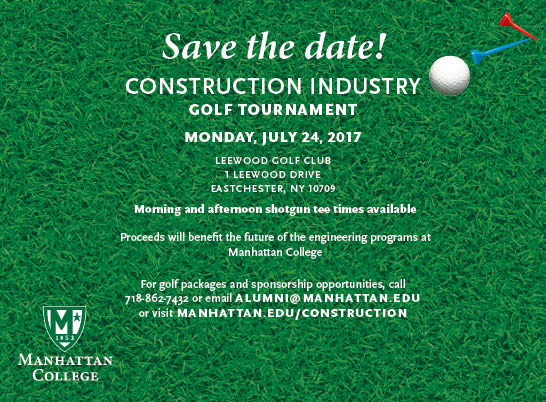 Save the date!

CONSTRUCTION INDUSTRY
GOLF TOURNAMENT

MONDAY, JULY 24, 2017

LEEWOOD GOLF CLUB
1 LEEWOOD DRIVE
EASTCHESTER, NY 10709

Morning and afternoon shotgun tee times available

Proceeds will benefit the future of the engineering programs at Manhattan College

For golf packages and sponsorship opportunities, call 718-862-7432 or email ALUMNI@MANHATTAN.EDU or visit MANHATTAN.EDU/CONSTRUCTION

M
1853
MANHATTAN
COLLEGE